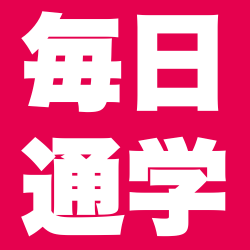 毎日
通学